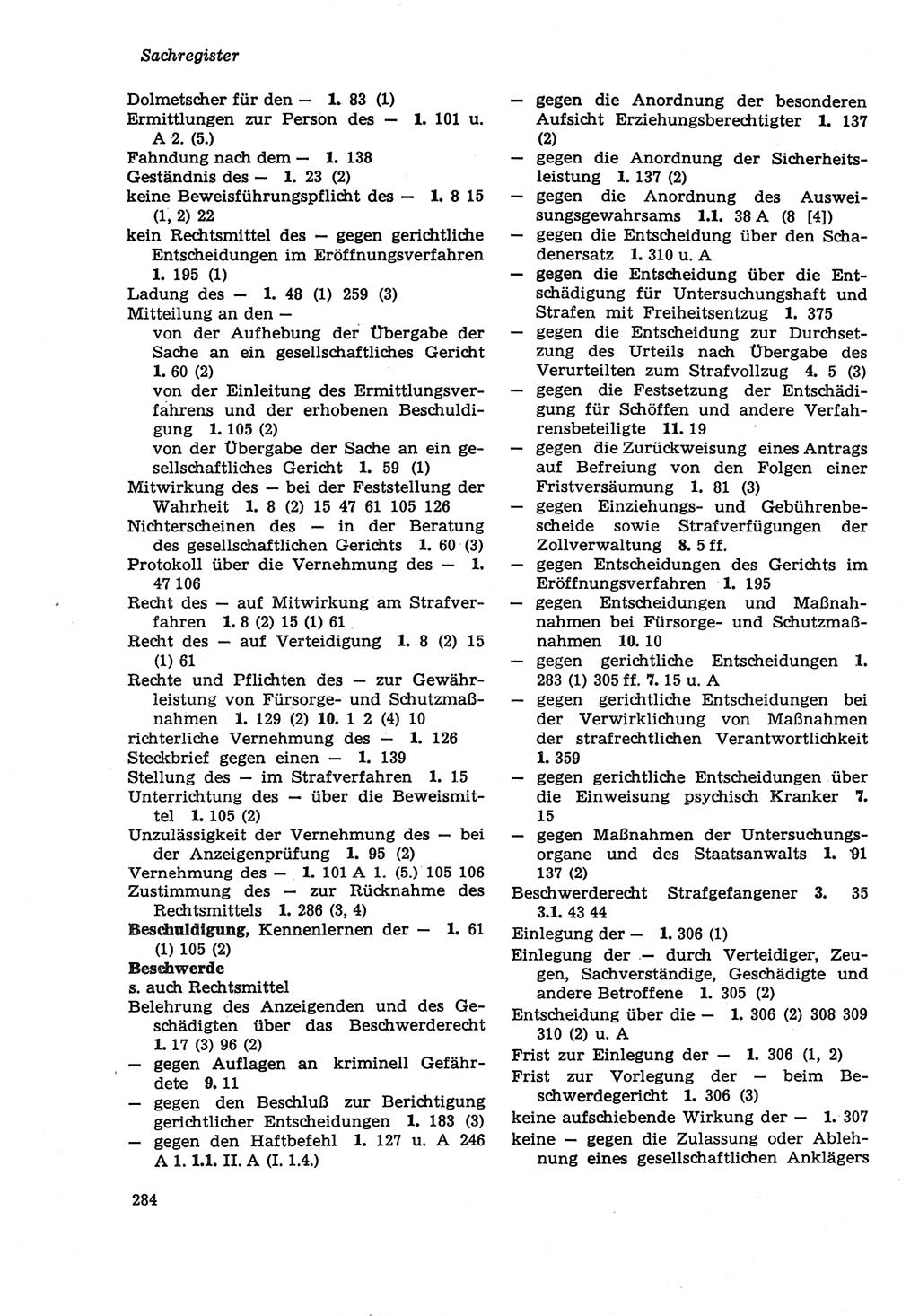 Sachregister

Dolmetscher für den — 1. 83 (1)
Ermittlungen zur Person des — 1. 101 u. A 2. (5.)
Fahndung nach dem — 1. 138
Geständnis des — 1. 23 (2)
keine Beweisführungspflicht des — 1. 8 15 (1, 2) 22
kein Rechtsmittel des — gegen gerichtliche Entscheidungen im Eröffnungsverfahren 1. 195 (1)
Ladung des — 1. 48 (1) 259 (3)
Mitteilung an den —
von der Aufhebung der Übergabe der Sache an ein gesellschaftliches Gericht 1. 60 (2)
von der Einleitung des Ermittlungsverfahrens und der erhobenen Beschuldigung 1. 105 (2)
von der Übergabe der Sache an ein gesellschaftliches Gericht 1. 59 (1)
Mitwirkung des — bei der Feststellung der Wahrheit 1. 8 (2) 15 47 61 105 126
Nichterscheinen des — in der Beratung des gesellschaftlichen Gerichts 1. 60 (3)
Protokoll über die Vernehmung des — 1. 47 106
Recht des — auf Mitwirkung am Strafverfahren 1. 8 (2) 15 (1) 61
Recht des — auf Verteidigung 1. 8 (2) 15 (1) 61
Rechte und Pflichten des — zur Gewährleistung von Fürsorge- und Schutzmaßnahmen 1. 129 (2) 10. 1 2 (4) 10
richterliche Vernehmung des — 1. 126
Steckbrief gegen einen — 1. 139
Stellung des — im Strafverfahren 1. 15
Unterrichtung des — über die Beweismittel 1. 105 (2)
Unzulässigkeit der Vernehmung des — bei der Anzeigenprüfung 1. 95 (2)
Vernehmung des — 1. 101 A 1. (5.) 105 106
Zustimmung des — zur Rücknahme des Rechtsmittels 1. 286 (3, 4)
Beschuldigung, Kennenlernen der — 1. 61 (1) 105 (2)
Beschwerde
s. auch Rechtsmittel
Belehrung des Anzeigenden und des Geschädigten über das Beschwerderecht 1. 17 (3) 96 (2)
— gegen Auflagen an kriminell Gefährdete 9. 11
— gegen den Beschluß zur Berichtigung gerichtlicher Entscheidungen 1. 183 (3)
— gegen den Haftbefehl 1. 127 u. A 246 A 1. 1.1. II. A (I. 1.4.)

— gegen die Anordnung der besonderen Aufsicht Erziehungsberechtigter 1. 137 (2)
— gegen die Anordnung der Sicherheitsleistung 1. 137 (2)
— gegen die Anordnung des Ausweisungsgewahrsams 1.1. 38 A (8 [4])
— gegen die Entscheidung über den Schadenersatz 1. 310 u. A
— gegen die Entscheidung über die Entschädigung für Untersuchungshaft und Strafen mit Freiheitsentzug 1. 375
— gegen die Entscheidung zur Durchsetzung des Urteils nach Übergabe des Verurteilten zum Strafvollzug 4. 5 (3)
— gegen die Festsetzung der Entschädigung für Schöffen und andere Verfahrensbeteiligte 11. 19
— gegen die Zurückweisung eines Antrags auf Befreiung von den Folgen einer Fristversäumung 1. 81 (3)
— gegen Einziehungs- und Gebührenbescheide sowie Strafverfügungen der Zollverwaltung 8. 5 ff.
— gegen Entscheidungen des Gerichts im Eröffnungsverfahren 1. 195
— gegen Entscheidungen und Maßnahmen bei Fürsorge- und Schutzmaßnahmen 10. 10
— gegen gerichtliche Entscheidungen 1. 283 (1) 305 ff. 7. 15 u. A
— gegen gerichtliche Entscheidungen bei der Verwirklichung von Maßnahmen der strafrechtlichen Verantwortlichkeit 1. 359
— gegen gerichtliche Entscheidungen über die Einweisung psychisch Kranker 7. 15
— gegen Maßnahmen der Untersuchungsorgane und des Staatsanwalts 1. 91 137 (2)
Beschwerderecht Strafgefangener 3. 35 3.1. 43 44
Einlegung der — 1. 306 (1)
Einlegung der — durch Verteidiger, Zeugen, Sachverständige, Geschädigte und andere Betroffene 1. 305 (2)
Entscheidung über die — 1. 306 (2) 308 309 310 (2) u. A
Frist zur Einlegung der — 1. 306 (1, 2)
Frist zur Vorlegung der — beim Beschwerdegericht 1. 306 (3)
keine aufschiebende Wirkung der — 1. 307
keine — gegen die Zulassung oder Ablehnung eines gesellschaftlichen Anklägers

284